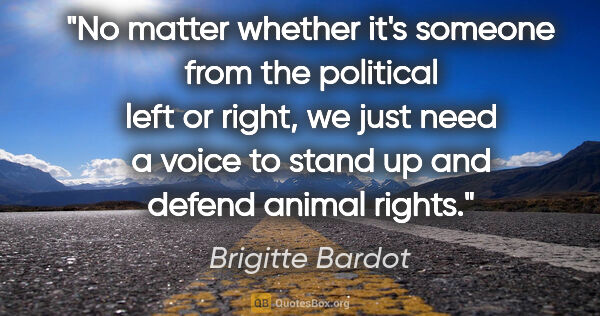 "No matter whether it's someone from the political left or right, we just need a voice to stand up and defend animal rights."

Brigitte Bardot

QB QuotesBox.org